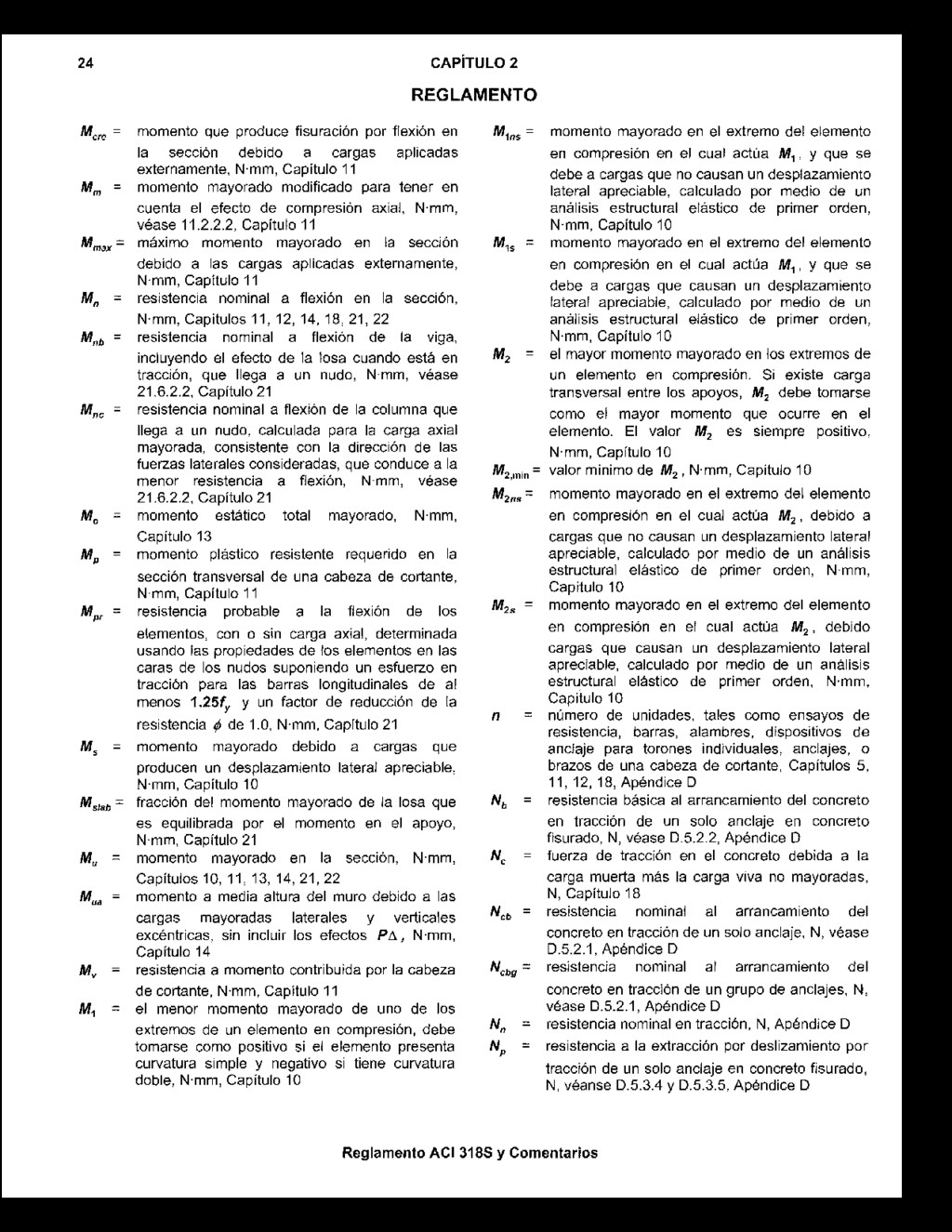 24 CAPÍTULO 2

REGLAMENTO

$M_{cre}$ = momento que produce fisuración por flexión en la sección debido a cargas aplicadas externamente, N·mm, Capítulo 11

$M_m$ = momento mayorado modificado para tener en cuenta el efecto de compresión axial, N·mm, véase 11.2.2.2, Capítulo 11

$M_{max}$ = máximo momento mayorado en la sección debido a las cargas aplicadas externamente, N·mm, Capítulo 11

$M_n$ = resistencia nominal a flexión en la sección, N·mm, Capítulos 11, 12, 14, 18, 21, 22

$M_{nb}$ = resistencia nominal a flexión de la viga, incluyendo el efecto de la losa cuando está en tracción, que llega a un nudo, N·mm, véase 21.6.2.2, Capítulo 21

$M_{nc}$ = resistencia nominal a flexión de la columna que llega a un nudo, calculada para la carga axial mayorada, consistente con la dirección de las fuerzas laterales consideradas, que conduce a la menor resistencia a flexión, N·mm, véase 21.6.2.2, Capítulo 21

$M_o$ = momento estático total mayorado, N·mm, Capítulo 13

$M_p$ = momento plástico resistente requerido en la sección transversal de una cabeza de cortante, N·mm, Capítulo 11

$M_{pr}$ = resistencia probable a la flexión de los elementos, con o sin carga axial, determinada usando las propiedades de los elementos en las caras de los nudos suponiendo un esfuerzo en tracción para las barras longitudinales de al menos $1.25f_y$ y un factor de reducción de la resistencia $\phi$ de 1.0, N·mm, Capítulo 21

$M_s$ = momento mayorado debido a cargas que producen un desplazamiento lateral apreciable, N·mm, Capítulo 10

$M_{slab}$ = fracción del momento mayorado de la losa que es equilibrada por el momento en el apoyo, N·mm, Capítulo 21

$M_u$ = momento mayorado en la sección, N·mm, Capítulos 10, 11, 13, 14, 21, 22

$M_{ua}$ = momento a media altura del muro debido a las cargas mayoradas laterales y verticales excéntricas, sin incluir los efectos $P\Delta$, N·mm, Capítulo 14

$M_v$ = resistencia a momento contribuida por la cabeza de cortante, N·mm, Capítulo 11

$M_1$ = el menor momento mayorado de uno de los extremos de un elemento en compresión, debe tomarse como positivo si el elemento presenta curvatura simple y negativo si tiene curvatura doble, N·mm, Capítulo 10

$M_{1ns}$ = momento mayorado en el extremo del elemento en compresión en el cual actúa $M_1$, y que se debe a cargas que no causan un desplazamiento lateral apreciable, calculado por medio de un análisis estructural elástico de primer orden, N·mm, Capítulo 10

$M_{1s}$ = momento mayorado en el extremo del elemento en compresión en el cual actúa $M_1$, y que se debe a cargas que causan un desplazamiento lateral apreciable, calculado por medio de un análisis estructural elástico de primer orden, N·mm, Capítulo 10

$M_2$ = el mayor momento mayorado en los extremos de un elemento en compresión. Si existe carga transversal entre los apoyos, $M_2$ debe tomarse como el mayor momento que ocurre en el elemento. El valor $M_2$ es siempre positivo, N·mm, Capítulo 10

$M_{2,min}$ = valor mínimo de $M_2$, N·mm, Capítulo 10

$M_{2ns}$ = momento mayorado en el extremo del elemento en compresión en el cual actúa $M_2$, debido a cargas que no causan un desplazamiento lateral apreciable, calculado por medio de un análisis estructural elástico de primer orden, N·mm, Capítulo 10

$M_{2s}$ = momento mayorado en el extremo del elemento en compresión en el cual actúa $M_2$, debido cargas que causan un desplazamiento lateral apreciable, calculado por medio de un análisis estructural elástico de primer orden, N·mm, Capítulo 10

$n$ = número de unidades, tales como ensayos de resistencia, barras, alambres, dispositivos de anclaje para torones individuales, anclajes, o brazos de una cabeza de cortante, Capítulos 5, 11, 12, 18, Apéndice D

$N_b$ = resistencia básica al arrancamiento del concreto en tracción de un solo anclaje en concreto fisurado, N, véase D.5.2.2, Apéndice D

$N_c$ = fuerza de tracción en el concreto debida a la carga muerta más la carga viva no mayoradas, N, Capítulo 18

$N_{cb}$ = resistencia nominal al arrancamiento del concreto en tracción de un solo anclaje, N, véase D.5.2.1, Apéndice D

$N_{cbg}$ = resistencia nominal al arrancamiento del concreto en tracción de un grupo de anclajes, N, véase D.5.2.1, Apéndice D

$N_n$ = resistencia nominal en tracción, N, Apéndice D

$N_p$ = resistencia a la extracción por deslizamiento por tracción de un solo anclaje en concreto fisurado, N, véanse D.5.3.4 y D.5.3.5, Apéndice D

Reglamento ACI 318S y Comentarios